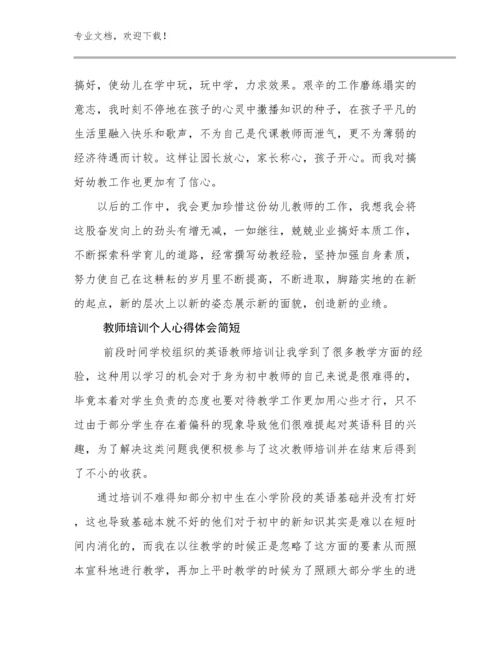 专业文档，欢迎下载！

搞好，使幼儿在学中玩，玩中学，力求效果。艰辛的工作磨练塌实的意志，我时刻不停地在孩子的心灵中撒播知识的种子，在孩子平凡的生活里融入快乐和歌声，不为自己是代课教师而泄气，更不为薄弱的经济待遇而计较。这样让园长放心，家长称心，孩子开心。而我对搞好幼教工作也更加有了信心。

以后的工作中，我会更加珍惜这份幼儿教师的工作，我想我会将这股奋发向上的劲头有增无减，一如继往，兢兢业业搞好本质工作，不断探索科学育儿的道路，经常撰写幼教经验，坚持加强自身素质，努力使自己在这耕耘的岁月里不断提高，不断进取，脚踏实地的在新的起点，新的层次上以新的姿态展示新的面貌，创造新的业绩。

教师培训个人心得体会简短

前段时间学校组织的英语教师培训让我学到了很多教学方面的经验，这种用以学习的机会对于身为初中教师的自己来说是很难得的，毕竟本着对学生负责的态度也要对待教学工作更加用心些才行，只不过由于部分学生存在着偏科的现象导致他们很难提起对英语科目的兴趣，为了解决这类问题我便积极参与了这次教师培训并在结束后得到了不小的收获。

通过培训不难得知部分初中生在小学阶段的英语基础并没有打好，这也导致基础本就不好的他们对于初中的新知识其实是难以在短时间内消化的，而我在以往教学的时候正是忽略了这方面的要素从而照本宣科地进行教学，再加上平时教学的时候为了照顾大部分学生的进